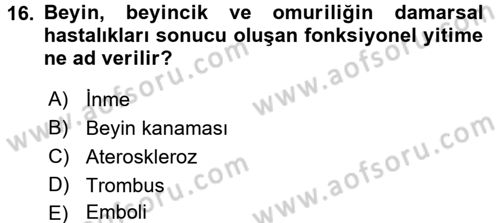 16. Beyin, beyincik ve omuriliğin damarsal hastalıkları sonucu oluşan fonksiyonel yitime ne ad verilir?

A) İnme
B) Beyin kanaması
C) Ateroskleroz
D) Trombus
E) Emboli

www.aofsoru.com
www.aofsoru.com
www.aofsoru.com
www.aofsoru.com